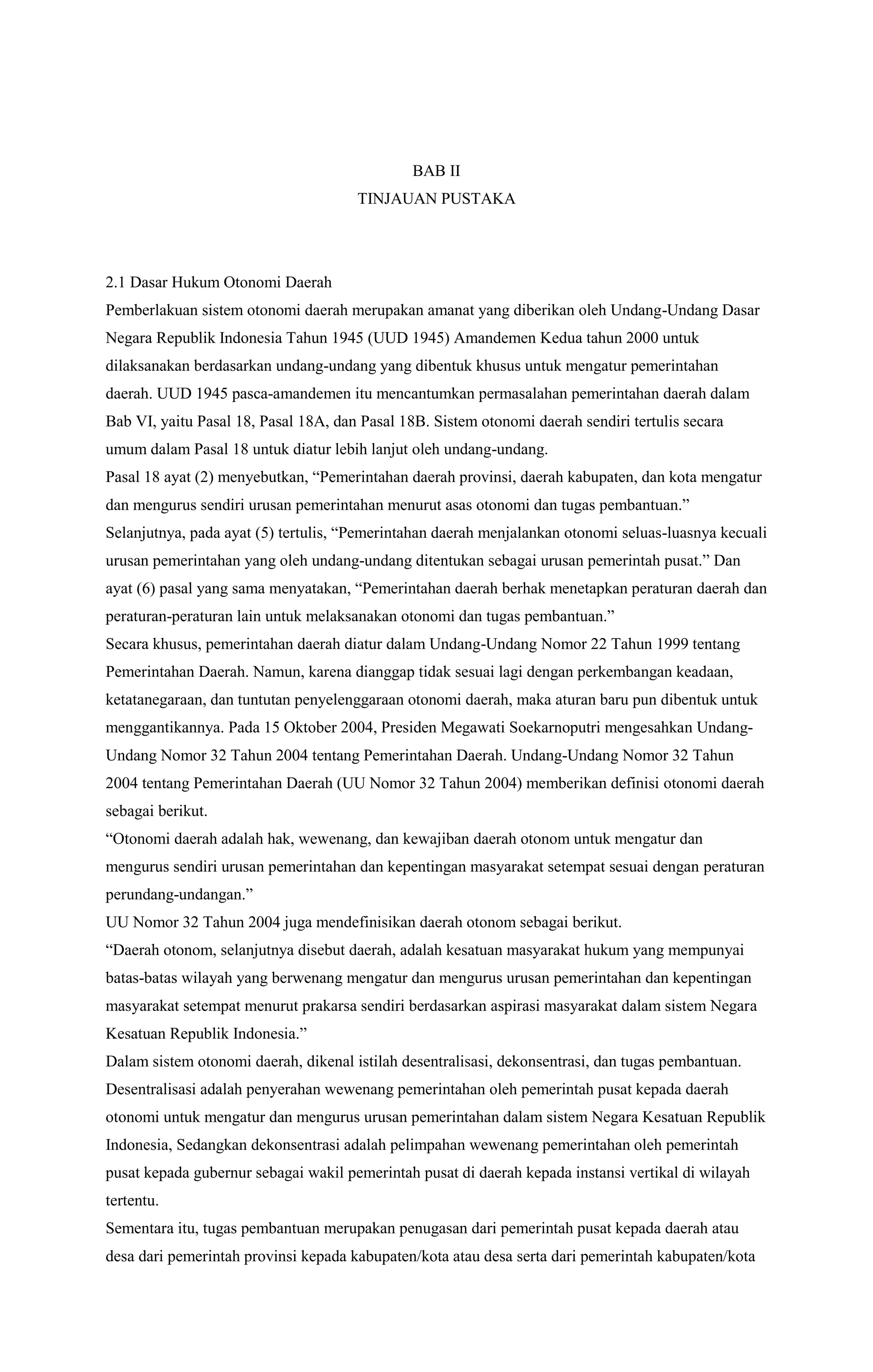 BAB II
TINJAUAN PUSTAKA

2.1 Dasar Hukum Otonomi Daerah
Pemberlakuan sistem otonomi daerah merupakan amanat yang diberikan oleh Undang-Undang Dasar Negara Republik Indonesia Tahun 1945 (UUD 1945) Amandemen Kedua tahun 2000 untuk dilaksanakan berdasarkan undang-undang yang dibentuk khusus untuk mengatur pemerintahan daerah. UUD 1945 pasca-amandemen itu mencantumkan permasalahan pemerintahan daerah dalam Bab VI, yaitu Pasal 18, Pasal 18A, dan Pasal 18B. Sistem otonomi daerah sendiri tertulis secara umum dalam Pasal 18 untuk diatur lebih lanjut oleh undang-undang.
Pasal 18 ayat (2) menyebutkan, “Pemerintahan daerah provinsi, daerah kabupaten, dan kota mengatur dan mengurus sendiri urusan pemerintahan menurut asas otonomi dan tugas pembantuan.”
Selanjutnya, pada ayat (5) tertulis, “Pemerintahan daerah menjalankan otonomi seluas-luasnya kecuali urusan pemerintahan yang oleh undang-undang ditentukan sebagai urusan pemerintah pusat.” Dan ayat (6) pasal yang sama menyatakan, “Pemerintahan daerah berhak menetapkan peraturan daerah dan peraturan-peraturan lain untuk melaksanakan otonomi dan tugas pembantuan.”
Secara khusus, pemerintahan daerah diatur dalam Undang-Undang Nomor 22 Tahun 1999 tentang Pemerintahan Daerah. Namun, karena dianggap tidak sesuai lagi dengan perkembangan keadaan, ketatanegaraan, dan tuntutan penyelenggaraan otonomi daerah, maka aturan baru pun dibentuk untuk menggantikannya. Pada 15 Oktober 2004, Presiden Megawati Soekarnoputri mengesahkan Undang-Undang Nomor 32 Tahun 2004 tentang Pemerintahan Daerah. Undang-Undang Nomor 32 Tahun 2004 tentang Pemerintahan Daerah (UU Nomor 32 Tahun 2004) memberikan definisi otonomi daerah sebagai berikut.
“Otonomi daerah adalah hak, wewenang, dan kewajiban daerah otonom untuk mengatur dan mengurus sendiri urusan pemerintahan dan kepentingan masyarakat setempat sesuai dengan peraturan perundang-undangan.”
UU Nomor 32 Tahun 2004 juga mendefinisikan daerah otonom sebagai berikut.
“Daerah otonom, selanjutnya disebut daerah, adalah kesatuan masyarakat hukum yang mempunyai batas-batas wilayah yang berwenang mengatur dan mengurus urusan pemerintahan dan kepentingan masyarakat setempat menurut prakarsa sendiri berdasarkan aspirasi masyarakat dalam sistem Negara Kesatuan Republik Indonesia.”
Dalam sistem otonomi daerah, dikenal istilah desentralisasi, dekonsentrasi, dan tugas pembantuan. Desentralisasi adalah penyerahan wewenang pemerintahan oleh pemerintah pusat kepada daerah otonomi untuk mengatur dan mengurus urusan pemerintahan dalam sistem Negara Kesatuan Republik Indonesia, Sedangkan dekonsentrasi adalah pelimpahan wewenang pemerintahan oleh pemerintah pusat kepada gubernur sebagai wakil pemerintah pusat di daerah kepada instansi vertikal di wilayah tertentu.
Sementara itu, tugas pembantuan merupakan penugasan dari pemerintah pusat kepada daerah atau desa dari pemerintah provinsi kepada kabupaten/kota atau desa serta dari pemerintah kabupaten/kota